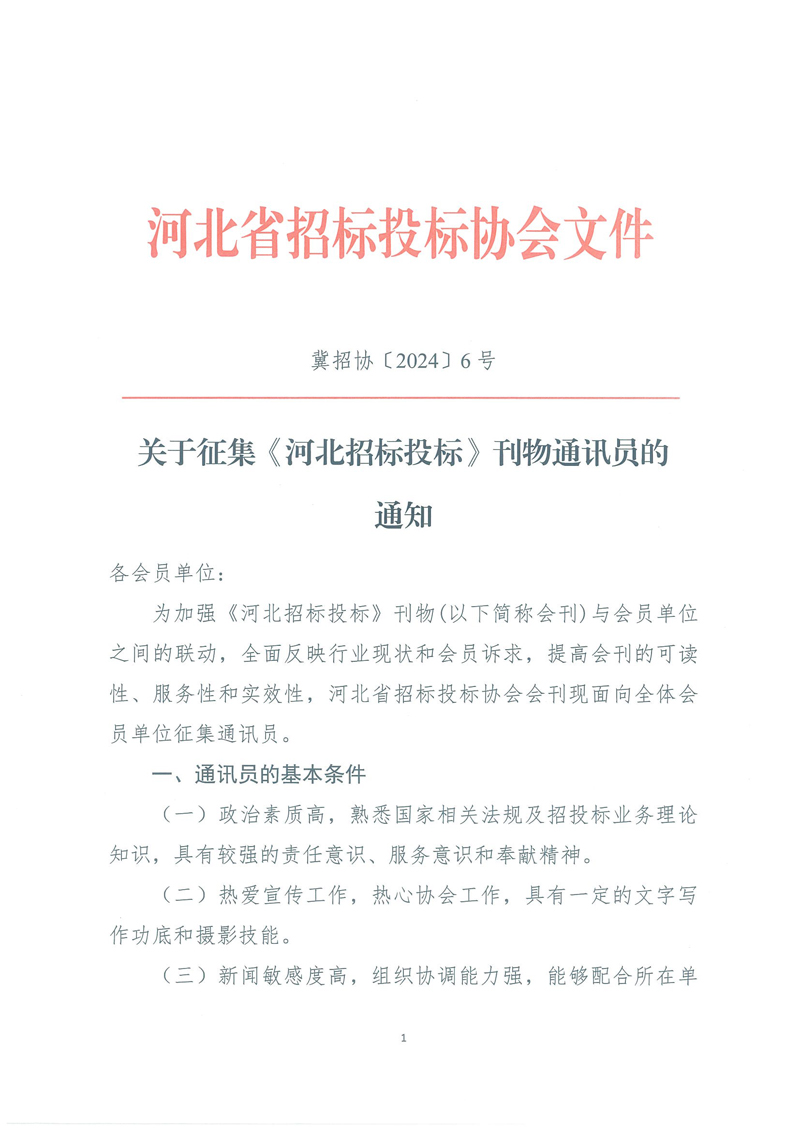 河北省招标投标协会文件

冀招协〔2024〕6号

关于征集《河北招标投标》刊物通讯员的通知

各会员单位：

为加强《河北招标投标》刊物(以下简称会刊)与会员单位之间的联动，全面反映行业现状和会员诉求，提高会刊的可读性、服务性和实效性，河北省招标投标协会会刊现面向全体会员单位征集通讯员。

一、通讯员的基本条件

（一）政治素质高，熟悉国家相关法规及招投标业务理论知识，具有较强的责任意识、服务意识和奉献精神。

（二）热爱宣传工作，热心协会工作，具有一定的文字写作功底和摄影技能。

（三）新闻敏感度高，组织协调能力强，能够配合所在单

1